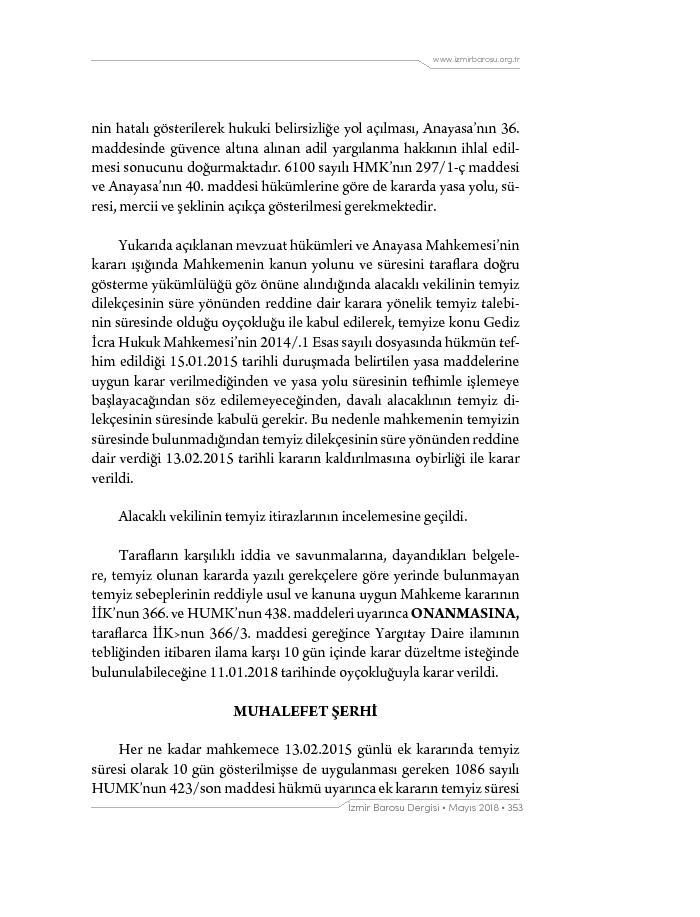 www.izmirbarosu.org.tr

nin hatalı gösterilerek hukuki belirsizliğe yol açılması, Anayasa'nın 36. maddesinde güvence altına alınan adil yargılanma hakkının ihlal edilmesi sonucunu doğurmaktadır. 6100 sayılı HMK'nın 297/1-ç maddesi ve Anayasa'nın 40. maddesi hükümlerine göre de kararda yasa yolu, süresi, mercii ve şeklinin açıkça gösterilmesi gerekmektedir.

Yukarıda açıklanan mevzuat hükümleri ve Anayasa Mahkemesi'nin kararı ışığında Mahkemenin kanun yolunu ve süresini taraflara doğru gösterme yükümlülüğü göz önüne alındığında alacaklı vekilinin temyiz dilekçesinin süre yönünden reddine dair karara yönelik temyiz talebinin süresinde olduğu oyçokluğu ile kabul edilerek, temyize konu Gediz İcra Hukuk Mahkemesi'nin 2014/.1 Esas sayılı dosyasında hükmün tefhim edildiği 15.01.2015 tarihli duruşmada belirtilen yasa maddelerine uygun karar verilmediğinden ve yasa yolu süresinin tefhimle işlemeye başlayacağından söz edilemeyeceğinden, davalı alacaklının temyiz dilekçesinin süresinde kabulü gerekir. Bu nedenle mahkemenin temyizin süresinde bulunmadığından temyiz dilekçesinin süre yönünden reddine dair verdiği 13.02.2015 tarihli kararın kaldırılmasına oybirliği ile karar verildi.

Alacaklı vekilinin temyiz itirazlarının incelemesine geçildi.

Tarafların karşılıklı iddia ve savunmalarına, dayandıkları belgelere, temyiz olunan kararda yazılı gerekçelere göre yerinde bulunmayan temyiz sebeplerinin reddiyle usul ve kanuna uygun Mahkeme kararının İİK'nun 366. ve HUMK'nun 438. maddeleri uyarınca ONANMASINA, taraflarca İİK>nun 366/3. maddesi gereğince Yargıtay Daire ilamının tebliğinden itibaren ilama karşı 10 gün içinde karar düzeltme isteğinde bulunulabileceğine 11.01.2018 tarihinde oyçokluğuyla karar verildi.

MUHALEFET ŞERHİ

Her ne kadar mahkemece 13.02.2015 günlü ek kararında temyiz süresi olarak 10 gün gösterilmişse de uygulanması gereken 1086 sayılı HUMK'nun 423/son maddesi hükmü uyarınca ek kararın temyiz süresi

İzmir Barosu Dergisi • Mayıs 2018 • 353